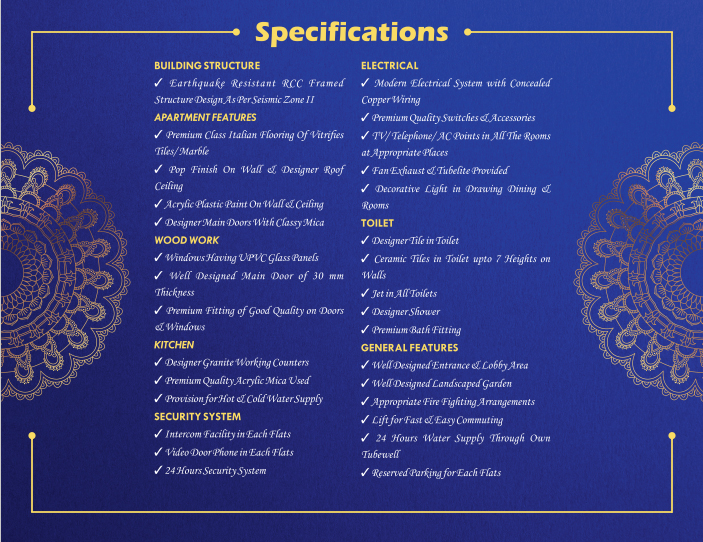 Specifications

BUILDING STRUCTURE

✓ Earthquake Resistant RCC Framed Structure Design As Per Seismic Zone II

APARTMENT FEATURES

✓ Premium Class Italian Flooring Of Vitrifies Tiles/Marble

✓ Pop Finish On Wall & Designer Roof Ceiling

✓ Acrylic Plastic Paint On Wall & Ceiling

✓ Designer Main Doors With Classy Mica

WOOD WORK

✓ Windows Having UPVC Glass Panels

✓ Well Designed Main Door of 30 mm Thickness

✓ Premium Fitting of Good Quality on Doors & Windows

KITCHEN

✓ Designer Granite Working Counters

✓ Premium Quality Acrylic Mica Used

✓ Provision for Hot & Cold Water Supply

SECURITY SYSTEM

✓ Intercom Facility in Each Flats

✓ Video Door Phone in Each Flats

✓ 24 Hours Security System

ELECTRICAL

✓ Modern Electrical System with Concealed Copper Wiring

✓ Premium Quality Switches & Accessories

✓ TV/ Telephone/ AC Points in All The Rooms at Appropriate Places

✓ Fan Exhaust & Tubelite Provided

✓ Decorative Light in Drawing Dining & Rooms

TOILET

✓ Designer Tile in Toilet

✓ Ceramic Tiles in Toilet upto 7 Heights on Walls

✓ Jet in All Toilets

✓ Designer Shower

✓ Premium Bath Fitting

GENERAL FEATURES

✓ Well Designed Entrance & Lobby Area

✓ Well Designed Landscaped Garden

✓ Appropriate Fire Fighting Arrangements

✓ Lift for Fast & Easy Commuting

✓ 24 Hours Water Supply Through Own Tubewell

✓ Reserved Parking for Each Flats